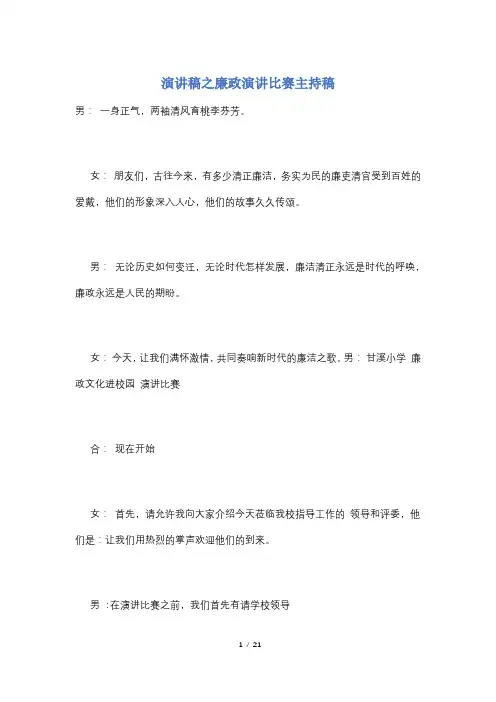 演讲稿之廉政演讲比赛主持稿

男： 一身正气，两袖清风育桃李芬芳。

女： 朋友们，古往今来，有多少清正廉洁，务实为民的廉吏清官受到百姓的爱戴，他们的形象深入人心，他们的故事久久传颂。

男： 无论历史如何变迁，无论时代怎样发展，廉洁清正永远是时代的呼唤，廉政永远是人民的期盼。

女：今天，让我们满怀激情，共同奏响新时代的廉洁之歌。男： 甘溪小学 廉政文化进校园 演讲比赛

合： 现在开始

女： 首先，请允许我向大家介绍今天莅临我校指导工作的 领导和评委，他们是：让我们用热烈的掌声欢迎他们的到来。

男 :在演讲比赛之前，我们首先有请学校领导

1 / 21